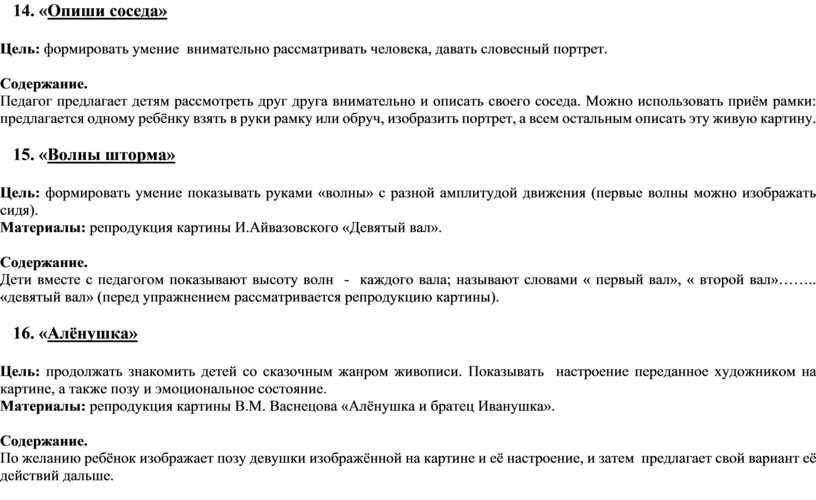 14. «Опиши соседа»

Цель: формировать умение внимательно рассматривать человека, давать словесный портрет.

Содержание.
Педагог предлагает детям рассмотреть друг друга внимательно и описать своего соседа. Можно использовать приём рамки: предлагается одному ребёнку взять в руки рамку или обруч, изобразить портрет, а всем остальным описать эту живую картину.

15. «Волны шторма»

Цель: формировать умение показывать руками «волны» с разной амплитудой движения (первые волны можно изображать сидя).
Материалы: репродукция картины И.Айвазовского «Девятый вал».

Содержание.
Дети вместе с педагогом показывают высоту волн - каждого вала; называют словами « первый вал», « второй вал»…….. «девятый вал» (перед упражнением рассматривается репродукцию картины).

16. «Алёнушка»

Цель: продолжать знакомить детей со сказочным жанром живописи. Показывать настроение переданное художником на картине, а также позу и эмоциональное состояние.
Материалы: репродукция картины В.М. Васнецова «Алёнушка и братец Иванушка».

Содержание.
По желанию ребёнок изображает позу девушки изображённой на картине и её настроение, и затем предлагает свой вариант её действий дальше.